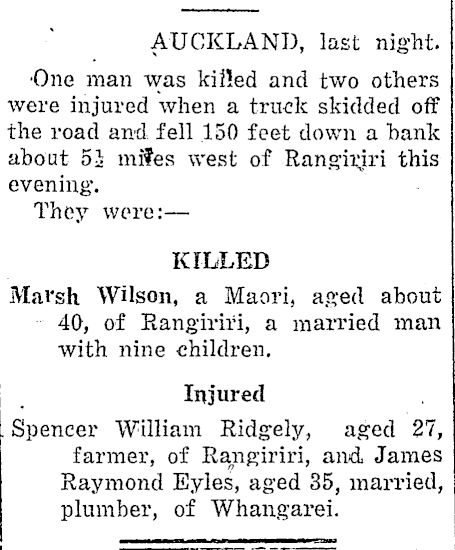 AUCKLAND, last night.

One man was killed and two others were injured when a truck skidded off the road and fell 150 feet down a bank about $5\frac{1}{2}$ miles west of Rangiriri this evening.

They were:—

KILLED

Marsh Wilson, a Maori, aged about 40, of Rangiriri, a married man with nine children.

Injured

Spencer William Ridgely, aged 27, farmer, of Rangiriri, and James Raymond Eyles, aged 35, married, plumber, of Whangarei.